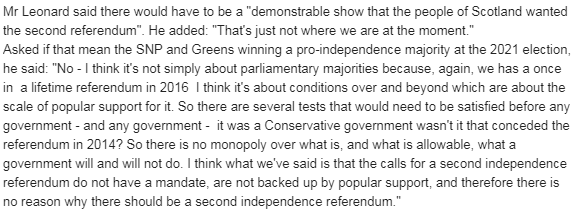 Mr Leonard said there would have to be a "demonstrable show that the people of Scotland wanted the second referendum". He added: "That's just not where we are at the moment."
Asked if that mean the SNP and Greens winning a pro-independence majority at the 2021 election, he said: "No - I think it's not simply about parliamentary majorities because, again, we has a once in a lifetime referendum in 2016 I think it's about conditions over and beyond which are about the scale of popular support for it. So there are several tests that would need to be satisfied before any government - and any government - it was a Conservative government wasn't it that conceded the referendum in 2014? So there is no monopoly over what is, and what is allowable, what a government will and will not do. I think what we've said is that the calls for a second independence referendum do not have a mandate, are not backed up by popular support, and therefore there is no reason why there should be a second independence referendum."